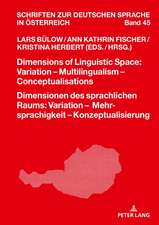 SCHRIFTEN ZUR DEUTSCHEN SPRACHE IN ÖSTERREICH
Band 45

LARS BÜLOW / ANN KATHRIN FISCHER / KRISTINA HERBERT (EDS. / HRSG.)

Dimensions of Linguistic Space: Variation – Multilingualism – Conceptualisations

Dimensionen des sprachlichen Raums: Variation – Mehrsprachigkeit – Konzeptualisierung

PETER LANG